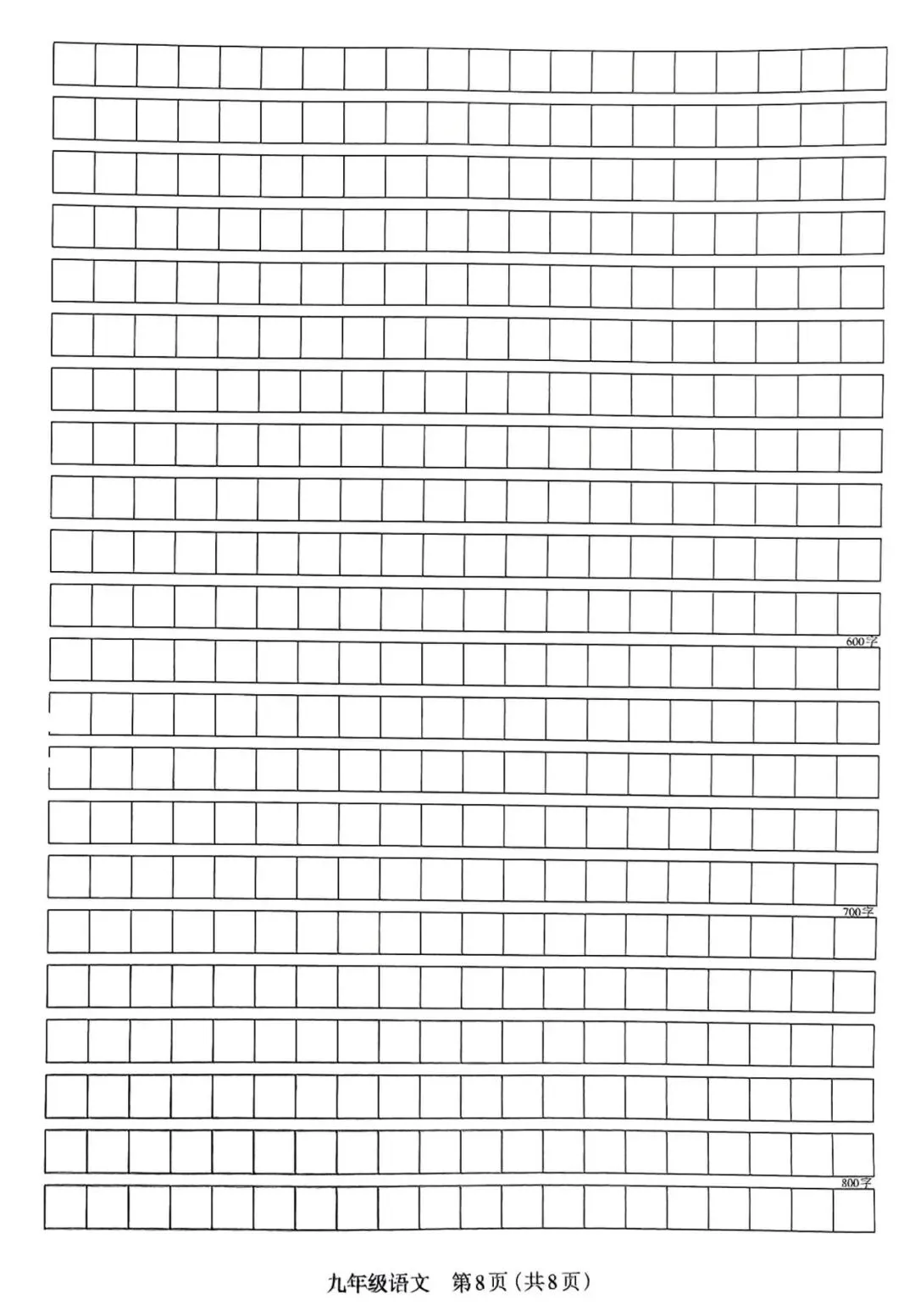 600字

700字

800字

九年级语文　第8页（共8页）